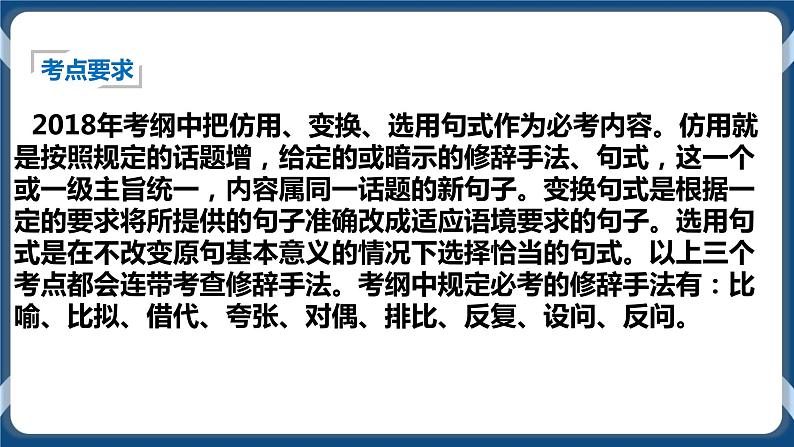 考点要求

2018年考纲中把仿用、变换、选用句式作为必考内容。仿用就是按照规定的话题增，给定的或暗示的修辞手法、句式，这一个或一级主旨统一，内容属同一话题的新句子。变换句式是根据一定的要求将所提供的句子准确改成适应语境要求的句子。选用句式是在不改变原句基本意义的情况下选择恰当的句式。以上三个考点都会连带考查修辞手法。考纲中规定必考的修辞手法有：比喻、比拟、借代、夸张、对偶、排比、反复、设问、反问。